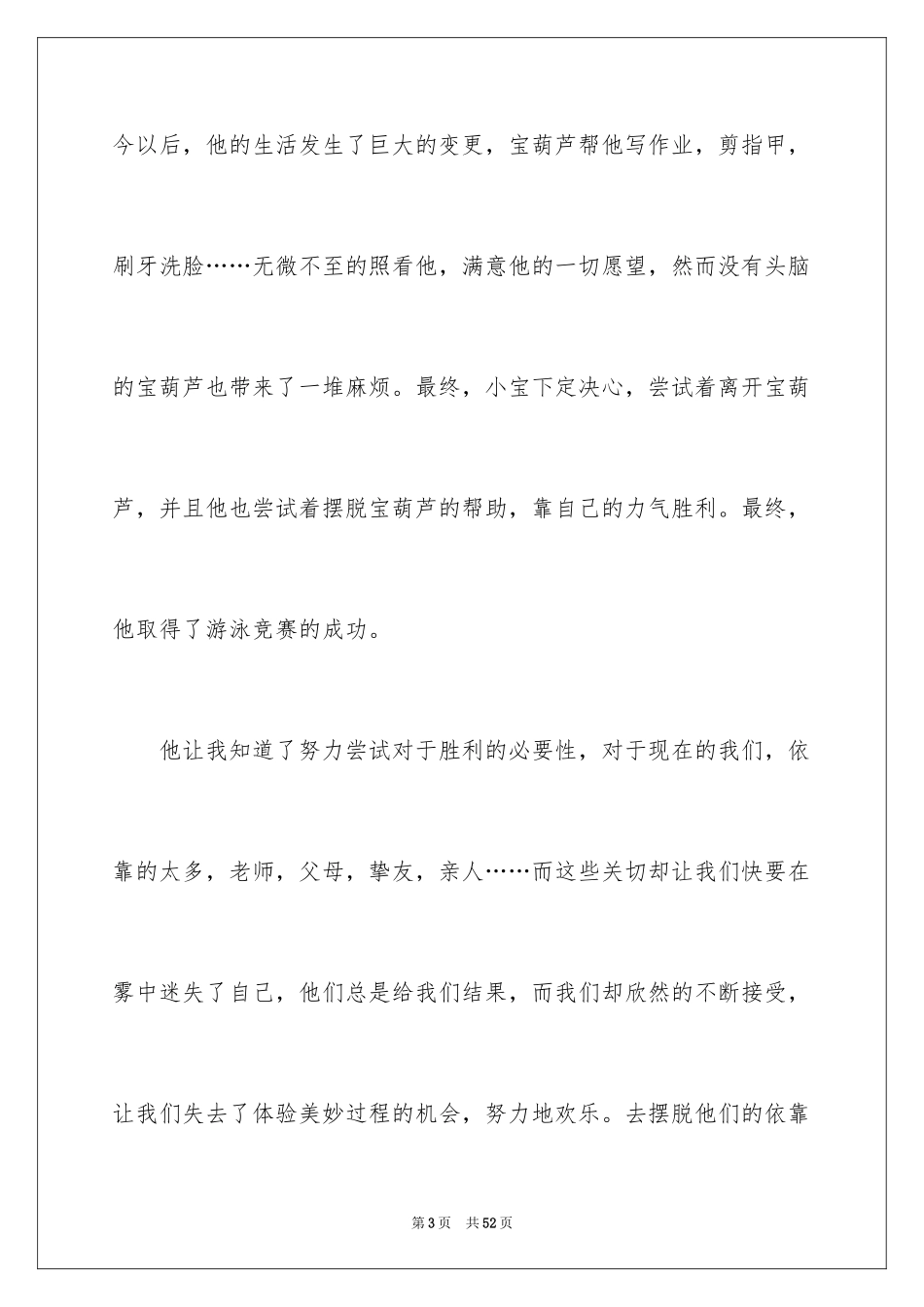 今以后，他的生活发生了巨大的变更，宝葫芦帮他写作业，剪指甲，刷牙洗脸……无微不至的照看他，满意他的一切愿望，然而没有头脑的宝葫芦也带来了一堆麻烦。最终，小宝下定决心，尝试着离开宝葫芦，并且他也尝试着摆脱宝葫芦的帮助，靠自己的力气胜利。最终，他取得了游泳竞赛的成功。

他让我知道了努力尝试对于胜利的必要性，对于现在的我们，依靠的太多，老师，父母，挚友，亲人……而这些关切却让我们快要在雾中迷失了自己，他们总是给我们结果，而我们却欣然的不断接受，让我们失去了体验美妙过程的机会，努力地欢乐。去摆脱他们的依靠

第3页　共52页